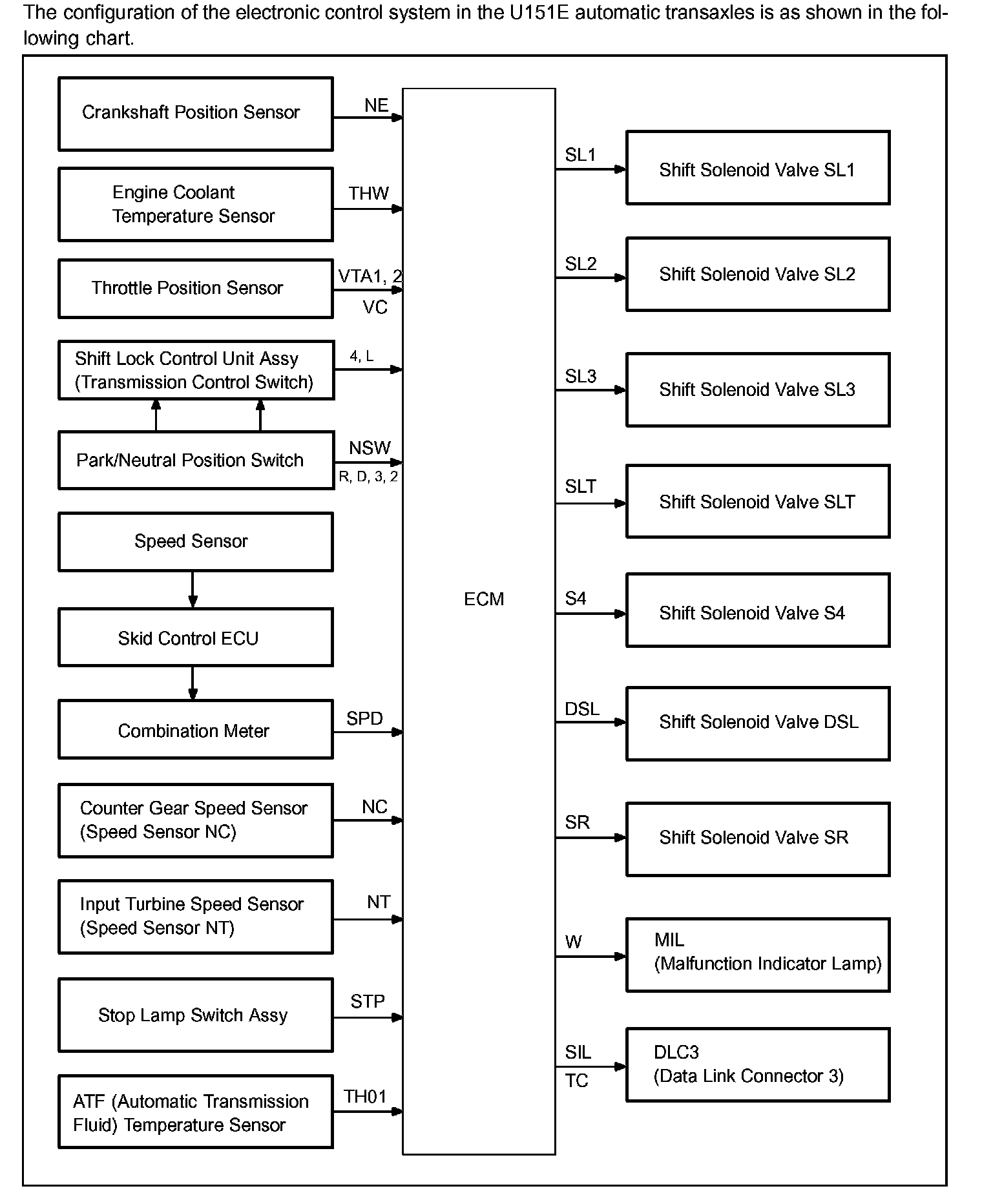 The configuration of the electronic control system in the U151E automatic transaxles is as shown in the following chart.

Crankshaft Position Sensor
NE
Engine Coolant Temperature Sensor
THW
Throttle Position Sensor
VTA1, 2
VC
Shift Lock Control Unit Assy (Transmission Control Switch)
4, L
Park/Neutral Position Switch
NSW
R, D, 3, 2
Speed Sensor
Skid Control ECU
Combination Meter
SPD
Counter Gear Speed Sensor (Speed Sensor NC)
NC
Input Turbine Speed Sensor (Speed Sensor NT)
NT
Stop Lamp Switch Assy
STP
ATF (Automatic Transmission Fluid) Temperature Sensor
TH01

ECM

SL1
Shift Solenoid Valve SL1
SL2
Shift Solenoid Valve SL2
SL3
Shift Solenoid Valve SL3
SLT
Shift Solenoid Valve SLT
S4
Shift Solenoid Valve S4
DSL
Shift Solenoid Valve DSL
SR
Shift Solenoid Valve SR
W
MIL (Malfunction Indicator Lamp)
SIL
TC
DLC3 (Data Link Connector 3)